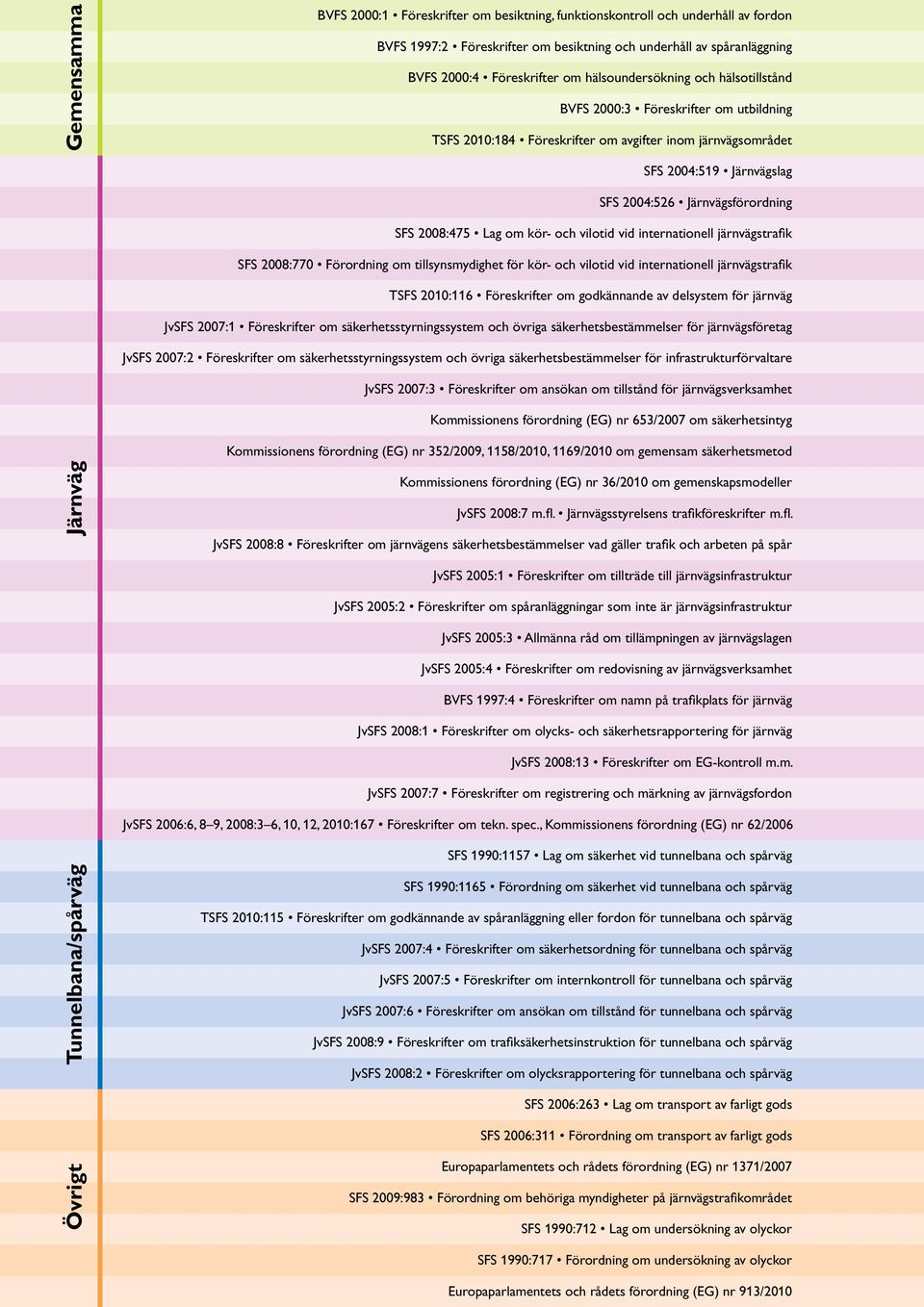 Gemensamma

BVFS 2000:1 • Föreskrifter om besiktning, funktionskontroll och underhåll av fordon

BVFS 1997:2 • Föreskrifter om besiktning och underhåll av spåranläggning

BVFS 2000:4 • Föreskrifter om hälsoundersökning och hälsotillstånd

BVFS 2000:3 • Föreskrifter om utbildning

TSFS 2010:184 • Föreskrifter om avgifter inom järnvägsområdet

Järnväg

SFS 2004:519 • Järnvägslag

SFS 2004:526 • Järnvägsförordning

SFS 2008:475 • Lag om kör- och vilotid vid internationell järnvägstrafik

SFS 2008:770 • Förordning om tillsynsmydighet för kör- och vilotid vid internationell järnvägstrafik

TSFS 2010:116 • Föreskrifter om godkännande av delsystem för järnväg

JvSFS 2007:1 • Föreskrifter om säkerhetsstyrningssystem och övriga säkerhetsbestämmelser för järnvägsföretag

JvSFS 2007:2 • Föreskrifter om säkerhetsstyrningssystem och övriga säkerhetsbestämmelser för infrastrukturförvaltare

JvSFS 2007:3 • Föreskrifter om ansökan om tillstånd för järnvägsverksamhet

Kommissionens förordning (EG) nr 653/2007 om säkerhetsintyg

Kommissionens förordning (EG) nr 352/2009, 1158/2010, 1169/2010 om gemensam säkerhetsmetod

Kommissionens förordning (EG) nr 36/2010 om gemenskapsmodeller

JvSFS 2008:7 m.fl. • Järnvägsstyrelsens trafikföreskrifter m.fl.

JvSFS 2008:8 • Föreskrifter om järnvägens säkerhetsbestämmelser vad gäller trafik och arbeten på spår

JvSFS 2005:1 • Föreskrifter om tillträde till järnvägsinfrastruktur

JvSFS 2005:2 • Föreskrifter om spåranläggningar som inte är järnvägsinfrastruktur

JvSFS 2005:3 • Allmänna råd om tillämpningen av järnvägslagen

JvSFS 2005:4 • Föreskrifter om redovisning av järnvägsverksamhet

BVFS 1997:4 • Föreskrifter om namn på trafikplats för järnväg

JvSFS 2008:1 • Föreskrifter om olycks- och säkerhetsrapportering för järnväg

JvSFS 2008:13 • Föreskrifter om EG-kontroll m.m.

JvSFS 2007:7 • Föreskrifter om registrering och märkning av järnvägsfordon

JvSFS 2006:6, 8–9, 2008:3–6, 10, 12, 2010:167 • Föreskrifter om tekn. spec., Kommissionens förordning (EG) nr 62/2006

Tunnelbana/spårväg

SFS 1990:1157 • Lag om säkerhet vid tunnelbana och spårväg

SFS 1990:1165 • Förordning om säkerhet vid tunnelbana och spårväg

TSFS 2010:115 • Föreskrifter om godkännande av spåranläggning eller fordon för tunnelbana och spårväg

JvSFS 2007:4 • Föreskrifter om säkerhetsordning för tunnelbana och spårväg

JvSFS 2007:5 • Föreskrifter om internkontroll för tunnelbana och spårväg

JvSFS 2007:6 • Föreskrifter om ansökan om tillstånd för tunnelbana och spårväg

JvSFS 2008:9 • Föreskrifter om trafiksäkerhetsinstruktion för tunnelbana och spårväg

JvSFS 2008:2 • Föreskrifter om olycksrapportering för tunnelbana och spårväg

Övrigt

SFS 2006:263 • Lag om transport av farligt gods

SFS 2006:311 • Förordning om transport av farligt gods

Europaparlamentets och rådets förordning (EG) nr 1371/2007

SFS 2009:983 • Förordning om behöriga myndigheter på järnvägstrafikområdet

SFS 1990:712 • Lag om undersökning av olyckor

SFS 1990:717 • Förordning om undersökning av olyckor

Europaparlamentets och rådets förordning (EG) nr 913/2010